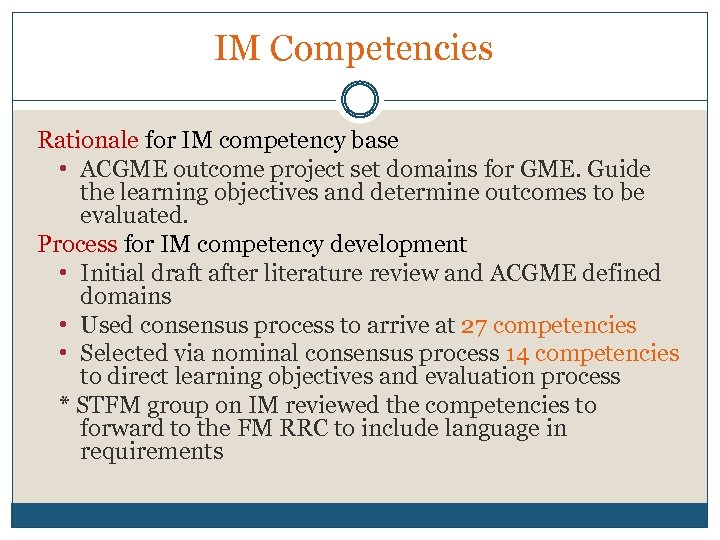 IM Competencies

Rationale for IM competency base

• ACGME outcome project set domains for GME. Guide the learning objectives and determine outcomes to be evaluated.

Process for IM competency development

• Initial draft after literature review and ACGME defined domains
• Used consensus process to arrive at 27 competencies
• Selected via nominal consensus process 14 competencies to direct learning objectives and evaluation process

* STFM group on IM reviewed the competencies to forward to the FM RRC to include language in requirements